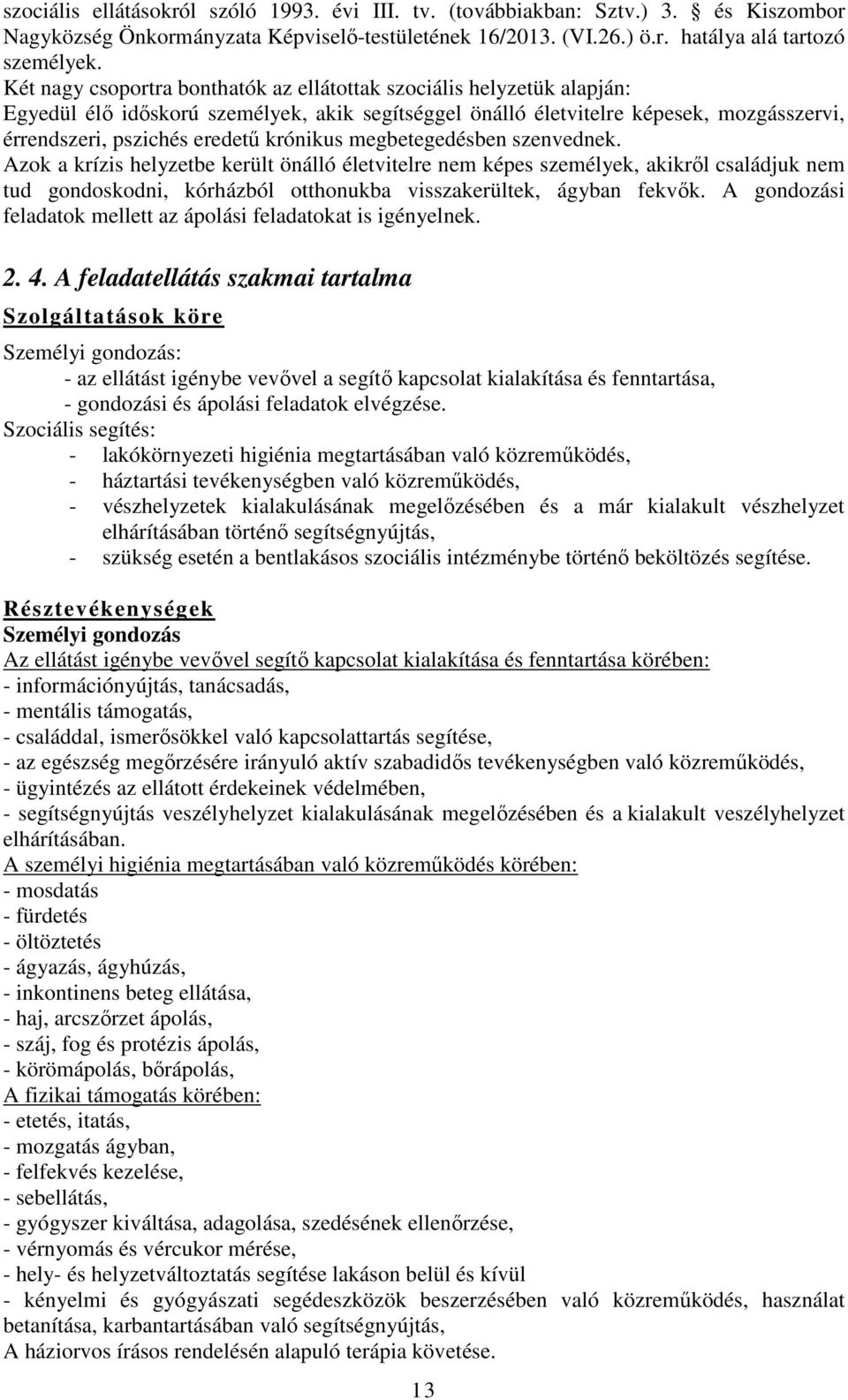 szociális ellátásokról szóló 1993. évi III. tv. (továbbiakban: Sztv.) 3. § és Kiszombor Nagyközség Önkormányzata Képviselő-testületének 16/2013. (VI.26.) ö.r. hatálya alá tartozó személyek.
Két nagy csoportra bonthatók az ellátottak szociális helyzetük alapján:
Egyedül élő időskorú személyek, akik segítséggel önálló életvitelre képesek, mozgásszervi, érrendszeri, pszichés eredetű krónikus megbetegedésben szenvednek.
Azok a krízis helyzetbe került önálló életvitelre nem képes személyek, akikről családjuk nem tud gondoskodni, kórházból otthonukba visszakerültek, ágyban fekvők. A gondozási feladatok mellett az ápolási feladatokat is igényelnek.

2. 4. A feladatellátás szakmai tartalma

Szolgáltatások köre

Személyi gondozás:
- az ellátást igénybe vevővel a segítő kapcsolat kialakítása és fenntartása,
- gondozási és ápolási feladatok elvégzése.
Szociális segítés:
- lakókörnyezeti higiénia megtartásában való közreműködés,
- háztartási tevékenységben való közreműködés,
- vészhelyzetek kialakulásának megelőzésében és a már kialakult vészhelyzet elhárításában történő segítségnyújtás,
- szükség esetén a bentlakásos szociális intézménybe történő beköltözés segítése.

Résztevékenységek
Személyi gondozás
Az ellátást igénybe vevővel segítő kapcsolat kialakítása és fenntartása körében:
- információnyújtás, tanácsadás,
- mentális támogatás,
- családdal, ismerősökkel való kapcsolattartás segítése,
- az egészség megőrzésére irányuló aktív szabadidős tevékenységben való közreműködés,
- ügyintézés az ellátott érdekeinek védelmében,
- segítségnyújtás veszélyhelyzet kialakulásának megelőzésében és a kialakult veszélyhelyzet elhárításában.
A személyi higiénia megtartásában való közreműködés körében:
- mosdatás
- fürdetés
- öltöztetés
- ágyazás, ágyhúzás,
- inkontinens beteg ellátása,
- haj, arcszőrzet ápolás,
- száj, fog és protézis ápolás,
- körömápolás, bőrápolás,
A fizikai támogatás körében:
- etetés, itatás,
- mozgatás ágyban,
- felfekvés kezelése,
- sebellátás,
- gyógyszer kiváltása, adagolása, szedésének ellenőrzése,
- vérnyomás és vércukor mérése,
- hely- és helyzetváltoztatás segítése lakáson belül és kívül
- kényelmi és gyógyászati segédeszközök beszerzésében való közreműködés, használat betanítása, karbantartásában való segítségnyújtás,
A háziorvos írásos rendelésén alapuló terápia követése.
13